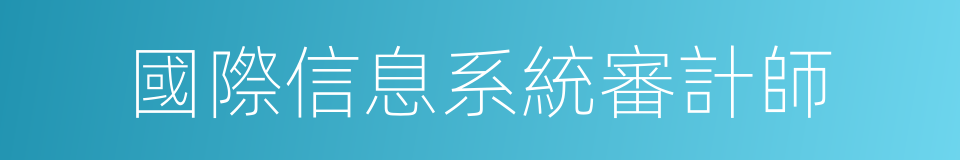 國際信息系統審計師